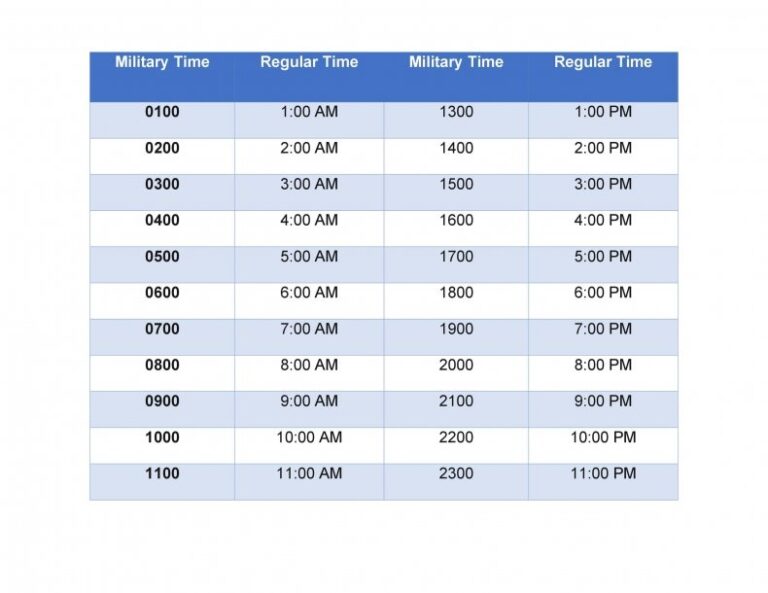 | Military Time | Regular Time | Military Time | Regular Time |
|---|---|---|---|
| 0100 | 1:00 AM | 1300 | 1:00 PM |
| 0200 | 2:00 AM | 1400 | 2:00 PM |
| 0300 | 3:00 AM | 1500 | 3:00 PM |
| 0400 | 4:00 AM | 1600 | 4:00 PM |
| 0500 | 5:00 AM | 1700 | 5:00 PM |
| 0600 | 6:00 AM | 1800 | 6:00 PM |
| 0700 | 7:00 AM | 1900 | 7:00 PM |
| 0800 | 8:00 AM | 2000 | 8:00 PM |
| 0900 | 9:00 AM | 2100 | 9:00 PM |
| 1000 | 10:00 AM | 2200 | 10:00 PM |
| 1100 | 11:00 AM | 2300 | 11:00 PM |